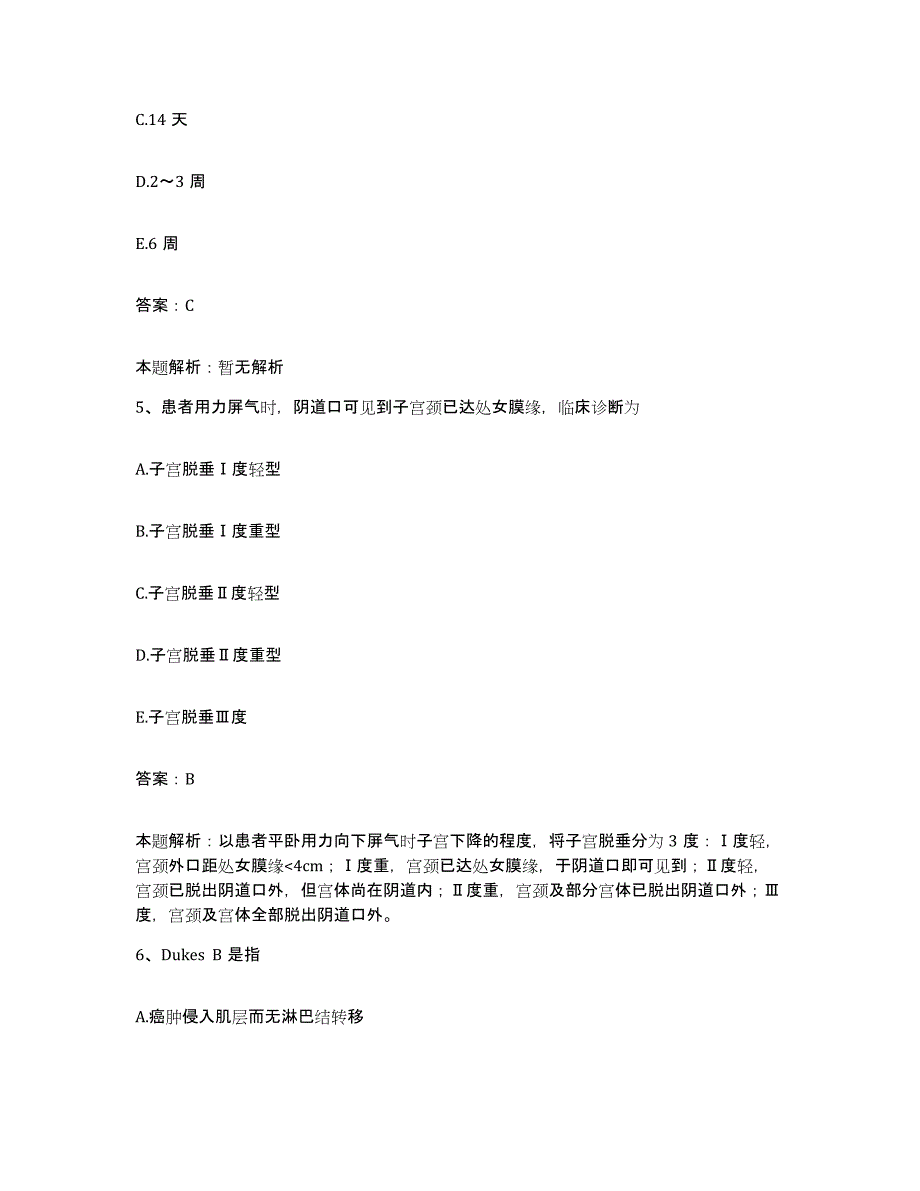 C.14 天

D.2～3 周

E.6 周

答案：C

本题解析：暂无解析

5、患者用力屏气时，阴道口可见到子宫颈已达处女膜缘，临床诊断为

A.子宫脱垂Ⅰ度轻型

B.子宫脱垂Ⅰ度重型

C.子宫脱垂Ⅱ度轻型

D.子宫脱垂Ⅱ度重型

E.子宫脱垂Ⅲ度

答案：B

本题解析：以患者平卧用力向下屏气时子宫下降的程度，将子宫脱垂分为 3 度：Ⅰ度轻，宫颈外口距处女膜缘<4cm；Ⅰ度重，宫颈已达处女膜缘，于阴道口即可见到；Ⅱ度轻，宫颈已脱出阴道口外，但宫体尚在阴道内；Ⅱ度重，宫颈及部分宫体已脱出阴道口外；Ⅲ度，宫颈及宫体全部脱出阴道口外。

6、Dukes B 是指

A.癌肿侵入肌层而无淋巴结转移